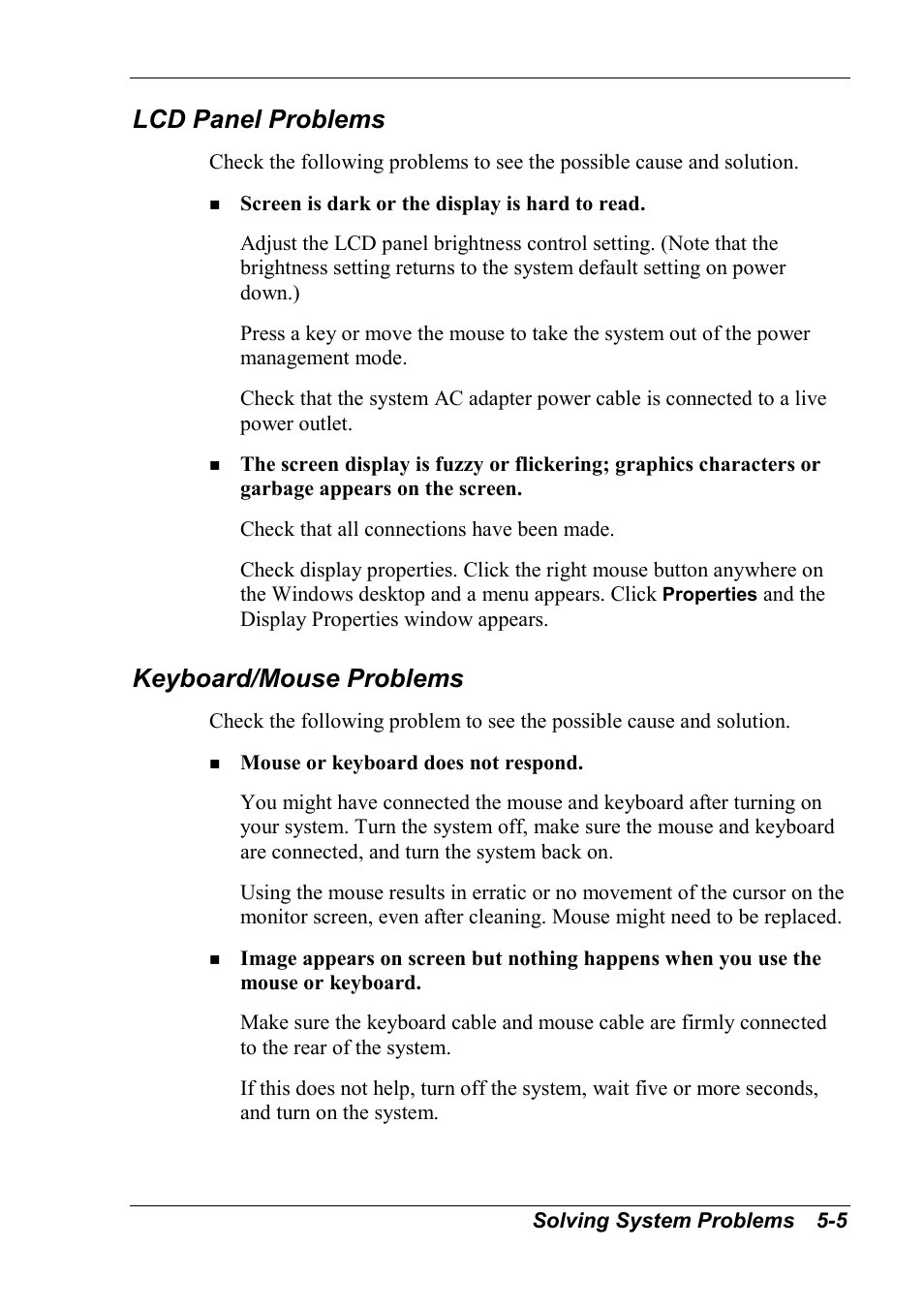 LCD Panel Problems

Check the following problems to see the possible cause and solution.

■ Screen is dark or the display is hard to read.

Adjust the LCD panel brightness control setting. (Note that the brightness setting returns to the system default setting on power down.)

Press a key or move the mouse to take the system out of the power management mode.

Check that the system AC adapter power cable is connected to a live power outlet.

■ The screen display is fuzzy or flickering; graphics characters or garbage appears on the screen.

Check that all connections have been made.

Check display properties. Click the right mouse button anywhere on the Windows desktop and a menu appears. Click Properties and the Display Properties window appears.

Keyboard/Mouse Problems

Check the following problem to see the possible cause and solution.

■ Mouse or keyboard does not respond.

You might have connected the mouse and keyboard after turning on your system. Turn the system off, make sure the mouse and keyboard are connected, and turn the system back on.

Using the mouse results in erratic or no movement of the cursor on the monitor screen, even after cleaning. Mouse might need to be replaced.

■ Image appears on screen but nothing happens when you use the mouse or keyboard.

Make sure the keyboard cable and mouse cable are firmly connected to the rear of the system.

If this does not help, turn off the system, wait five or more seconds, and turn on the system.

Solving System Problems 5-5